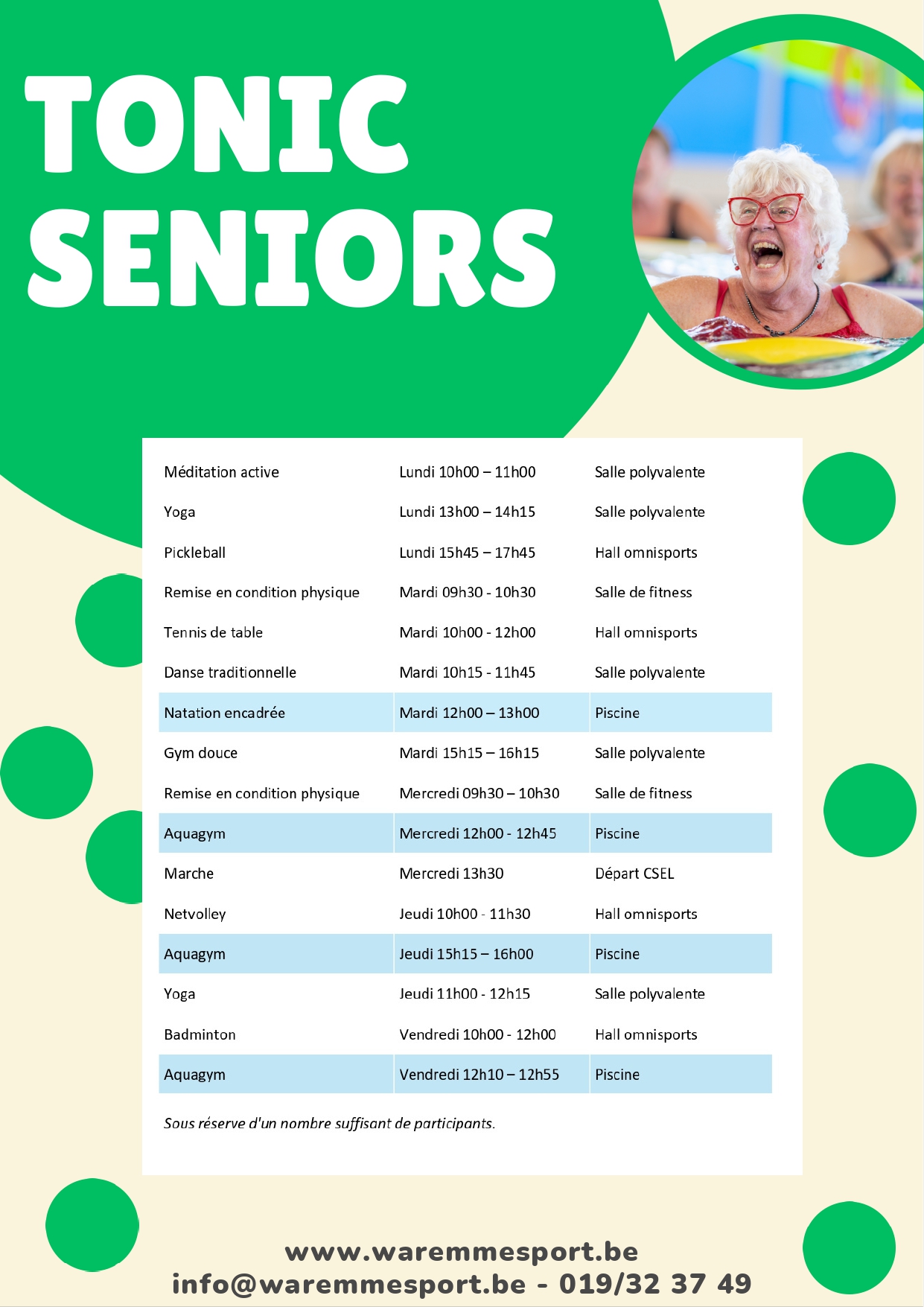 TONIC SENIORS

| | | |
|---|---|---|
| Méditation active | Lundi 10h00 – 11h00 | Salle polyvalente |
| Yoga | Lundi 13h00 – 14h15 | Salle polyvalente |
| Pickleball | Lundi 15h45 – 17h45 | Hall omnisports |
| Remise en condition physique | Mardi 09h30 - 10h30 | Salle de fitness |
| Tennis de table | Mardi 10h00 - 12h00 | Hall omnisports |
| Danse traditionnelle | Mardi 10h15 - 11h45 | Salle polyvalente |
| Natation encadrée | Mardi 12h00 – 13h00 | Piscine |
| Gym douce | Mardi 15h15 – 16h15 | Salle polyvalente |
| Remise en condition physique | Mercredi 09h30 – 10h30 | Salle de fitness |
| Aquagym | Mercredi 12h00 - 12h45 | Piscine |
| Marche | Mercredi 13h30 | Départ CSEL |
| Netvolley | Jeudi 10h00 - 11h30 | Hall omnisports |
| Aquagym | Jeudi 15h15 – 16h00 | Piscine |
| Yoga | Jeudi 11h00 - 12h15 | Salle polyvalente |
| Badminton | Vendredi 10h00 - 12h00 | Hall omnisports |
| Aquagym | Vendredi 12h10 – 12h55 | Piscine |

Sous réserve d'un nombre suffisant de participants.

www.waremmesport.be
info@waremmesport.be - 019/32 37 49